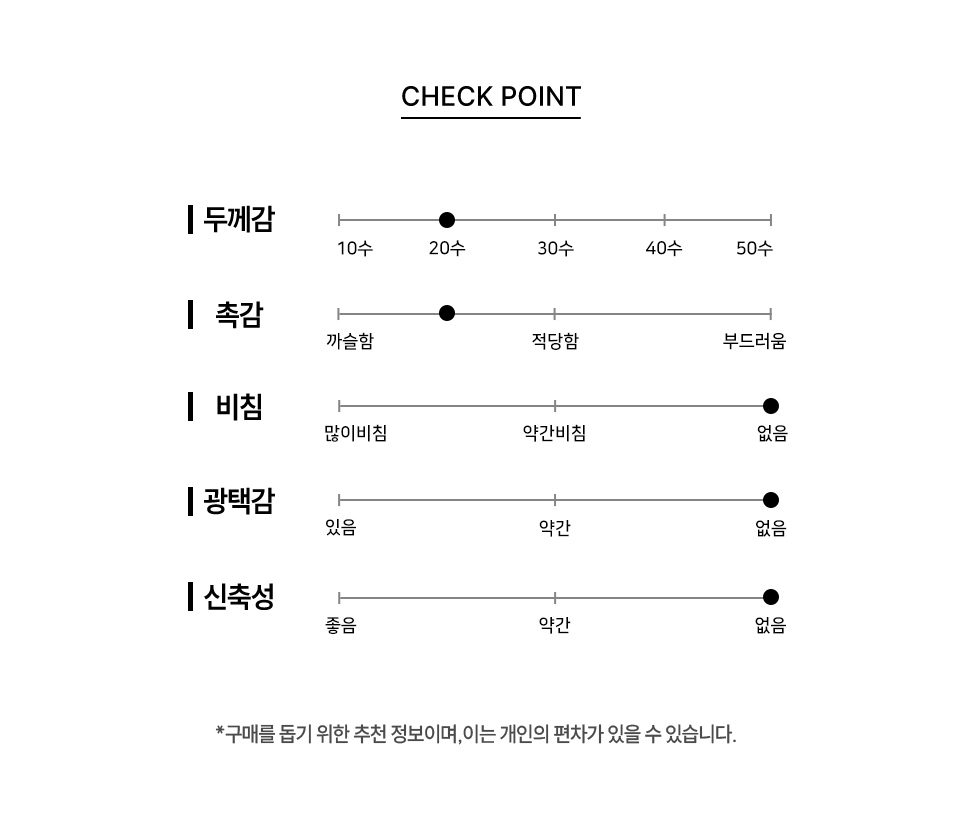 CHECK POINT

두께감
10수 20수 30수 40수 50수

촉감
까슬함 적당함 부드러움

비침
많이비침 약간비침 없음

광택감
있음 약간 없음

신축성
좋음 약간 없음

*구매를 돕기 위한 추천 정보이며, 이는 개인의 편차가 있을 수 있습니다.